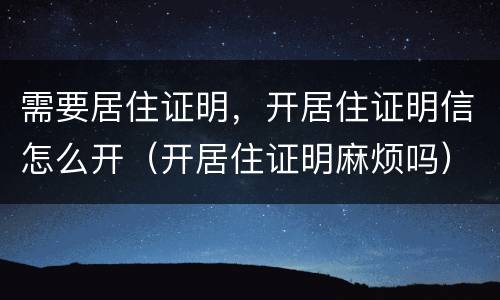 需要居住证明，开居住证明信怎么开（开居住证明麻烦吗）